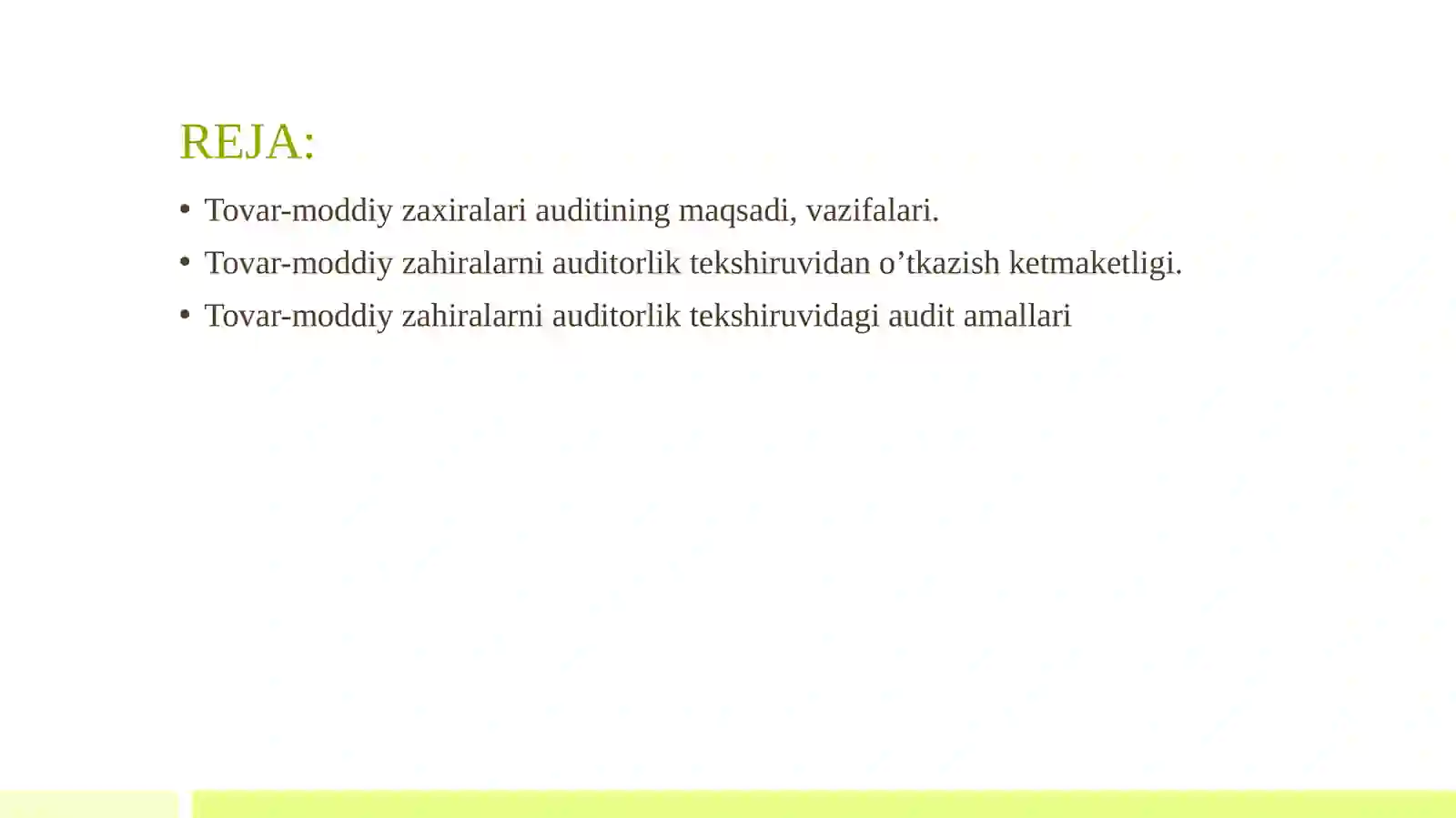 REJA:

• Tovar-moddiy zaxiralari auditining maqsadi, vazifalari.
• Tovar-moddiy zahiralarni auditorlik tekshiruvidan o’tkazish ketmaketligi.
• Tovar-moddiy zahiralarni auditorlik tekshiruvidagi audit amallari